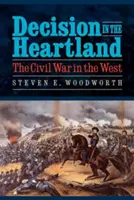 Decision IN THE Heartland

The Civil War in the West

STEVEN E. WOODWORTH